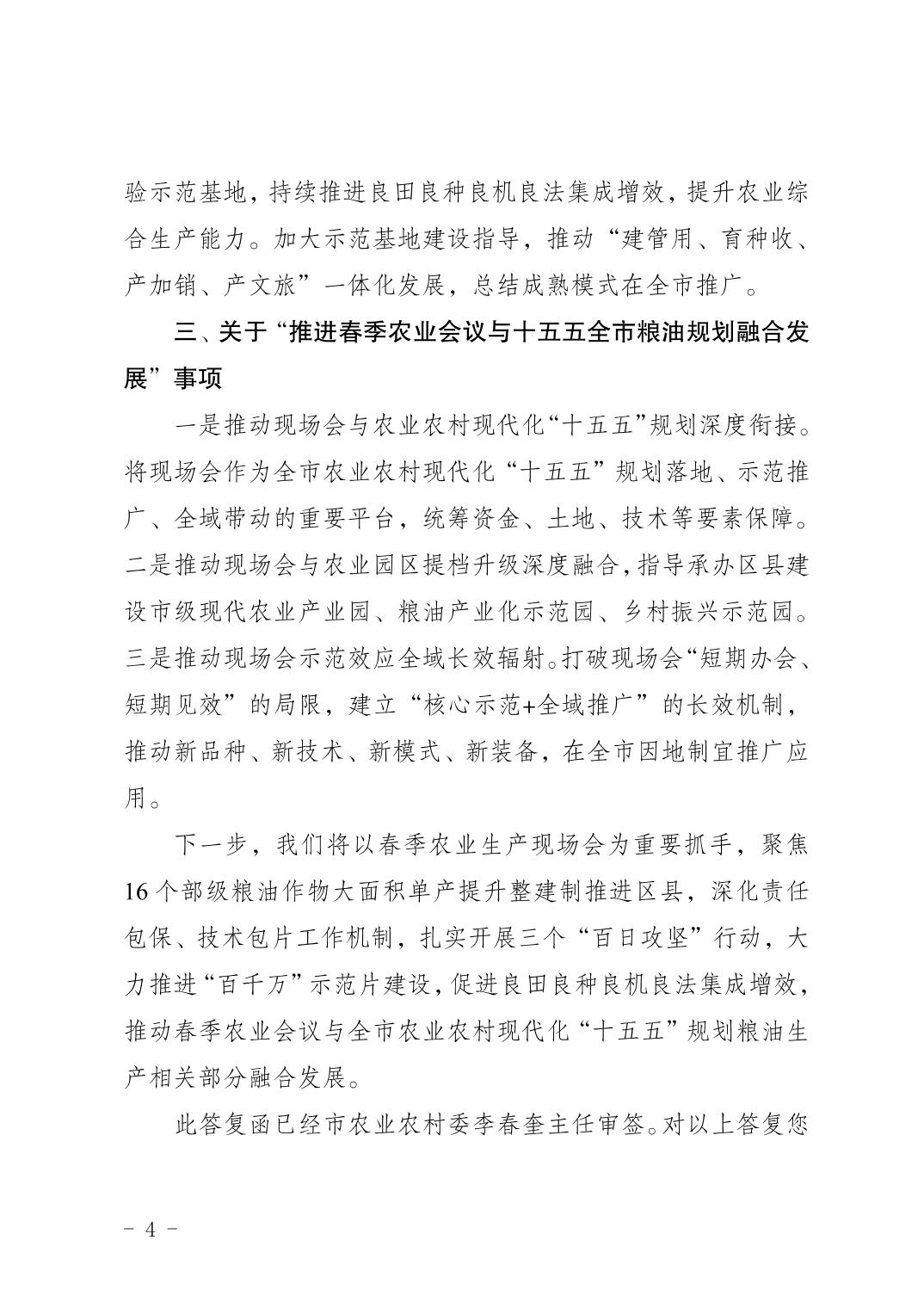 验示范基地，持续推进良田良种良机良法集成增效，提升农业综合生产能力。加大示范基地建设指导，推动“建管用、育种收、产加销、产文旅”一体化发展，总结成熟模式在全市推广。

三、关于“推进春季农业会议与十五五全市粮油规划融合发展”事项

一是推动现场会与农业农村现代化“十五五”规划深度衔接。将现场会作为全市农业农村现代化“十五五”规划落地、示范推广、全域带动的重要平台，统筹资金、土地、技术等要素保障。二是推动现场会与农业园区提档升级深度融合，指导承办区县建设市级现代农业产业园、粮油产业化示范园、乡村振兴示范园。三是推动现场会示范效应全域长效辐射。打破现场会“短期办会、短期见效”的局限，建立“核心示范+全域推广”的长效机制，推动新品种、新技术、新模式、新装备，在全市因地制宜推广应用。

下一步，我们将以春季农业生产现场会为重要抓手，聚焦16个部级粮油作物大面积单产提升整建制推进区县，深化责任包保、技术包片工作机制，扎实开展三个“百日攻坚”行动，大力推进“百千万”示范片建设，促进良田良种良机良法集成增效，推动春季农业会议与全市农业农村现代化“十五五”规划粮油生产相关部分融合发展。

此答复函已经市农业农村委李春奎主任审签。对以上答复您

- 4 -